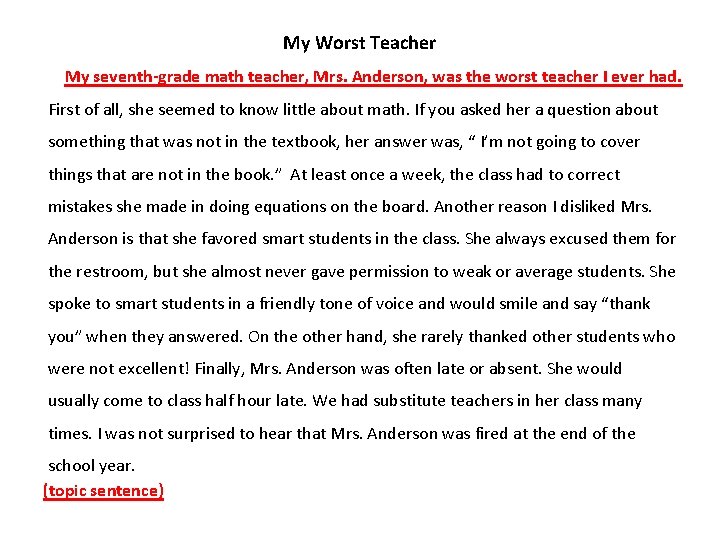 My Worst Teacher

My seventh-grade math teacher, Mrs. Anderson, was the worst teacher I ever had. First of all, she seemed to know little about math. If you asked her a question about something that was not in the textbook, her answer was, " I'm not going to cover things that are not in the book." At least once a week, the class had to correct mistakes she made in doing equations on the board. Another reason I disliked Mrs. Anderson is that she favored smart students in the class. She always excused them for the restroom, but she almost never gave permission to weak or average students. She spoke to smart students in a friendly tone of voice and would smile and say "thank you" when they answered. On the other hand, she rarely thanked other students who were not excellent! Finally, Mrs. Anderson was often late or absent. She would usually come to class half hour late. We had substitute teachers in her class many times. I was not surprised to hear that Mrs. Anderson was fired at the end of the school year.

(topic sentence)